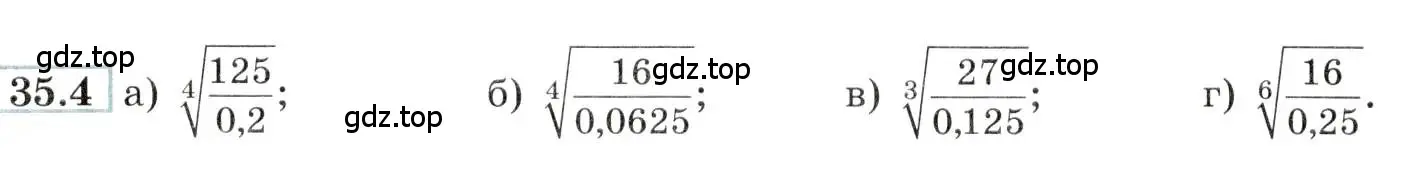 gdz.top
35.4 а) $\sqrt[4]{\frac{125}{0,2}}$; gdz.top б) $\sqrt[4]{\frac{16}{0,0625}}$; gdz.top в) $\sqrt[3]{\frac{27}{0,125}}$; gdz.top г) $\sqrt[6]{\frac{16}{0,25}}$.